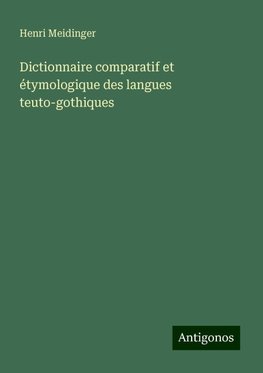 Henri Meidinger

Dictionnaire comparatif et étymologique des langues teuto-gothiques

Antigonos